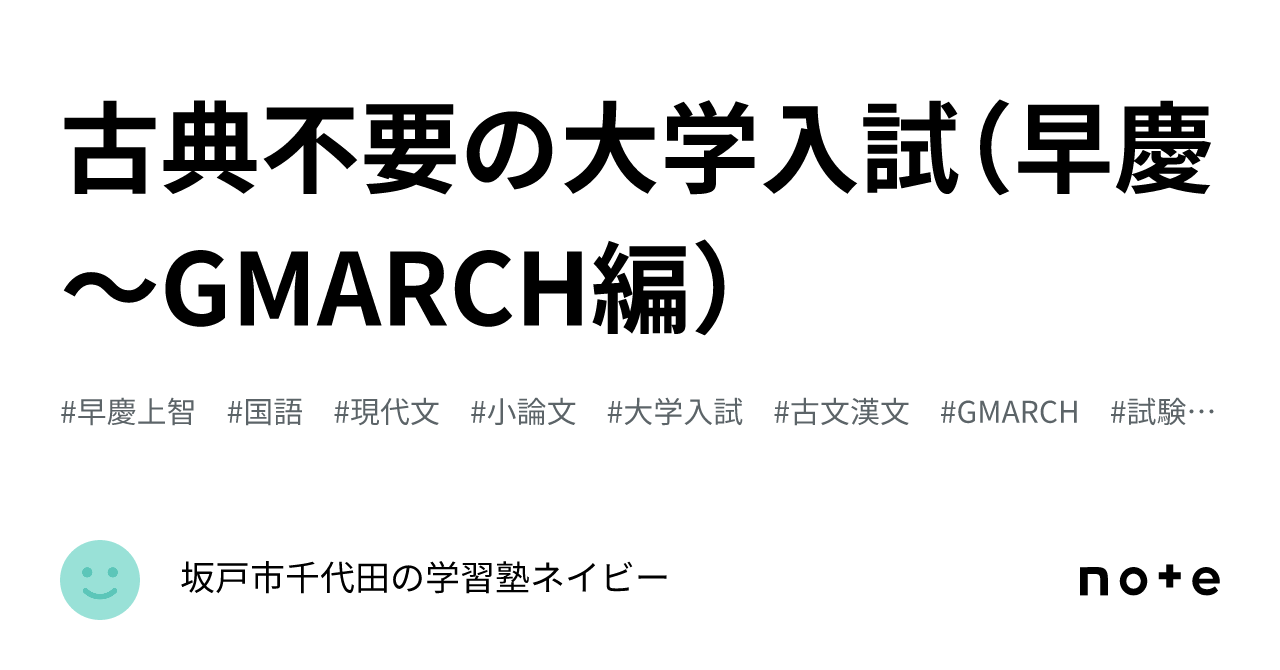 古典不要の大学入試（早慶〜GMARCH編）

#早慶上智　#国語　#現代文　#小論文　#大学入試　#古文漢文　#GMARCH　#試験…

坂戸市千代田の学習塾ネイビー

note